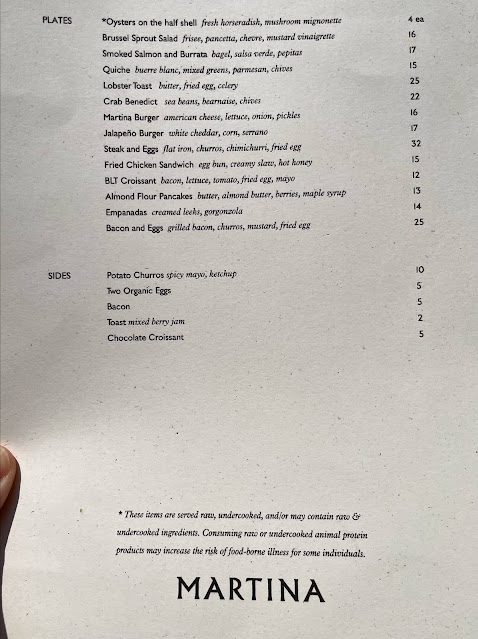 PLATES

*Oysters on the half shell fresh horseradish, mushroom mignonette 4 ea
Brussel Sprout Salad frisee, pancetta, chevre, mustard vinaigrette 16
Smoked Salmon and Burrata bagel, salsa verde, pepitas 17
Quiche buerre blanc, mixed greens, parmesan, chives 15
Lobster Toast butter, fried egg, celery 25
Crab Benedict sea beans, bearnaise, chives 22
Martina Burger american cheese, lettuce, onion, pickles 16
Jalapeño Burger white cheddar, corn, serrano 17
Steak and Eggs flat iron, churros, chimichurri, fried egg 32
Fried Chicken Sandwich egg bun, creamy slaw, hot honey 15
BLT Croissant bacon, lettuce, tomato, fried egg, mayo 12
Almond Flour Pancakes butter, almond butter, berries, maple syrup 13
Empanadas creamed leeks, gorgonzola 14
Bacon and Eggs grilled bacon, churros, mustard, fried egg 25

SIDES

Potato Churros spicy mayo, ketchup 10
Two Organic Eggs 5
Bacon 5
Toast mixed berry jam 2
Chocolate Croissant 5

* These items are served raw, undercooked, and/or may contain raw & undercooked ingredients. Consuming raw or undercooked animal protein products may increase the risk of food-borne illness for some individuals.

MARTINA